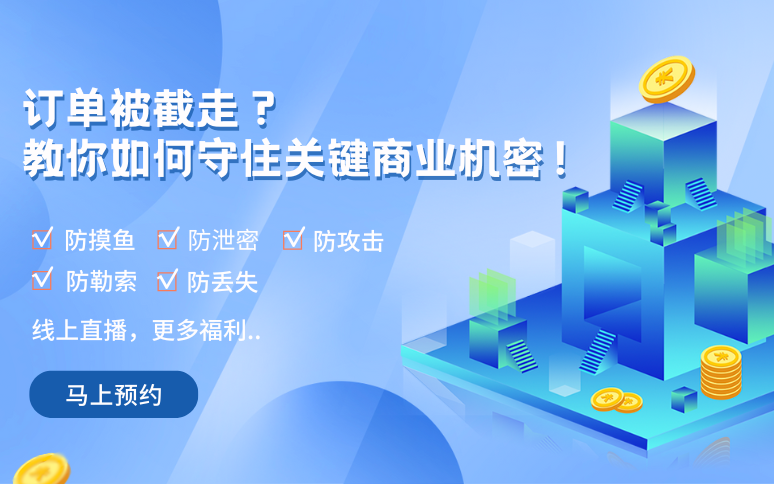 订单被截走？
教你如何守住关键商业机密！

防摸鱼 防泄密 防攻击
防勒索 防丢失

线上直播，更多福利..

马上预约